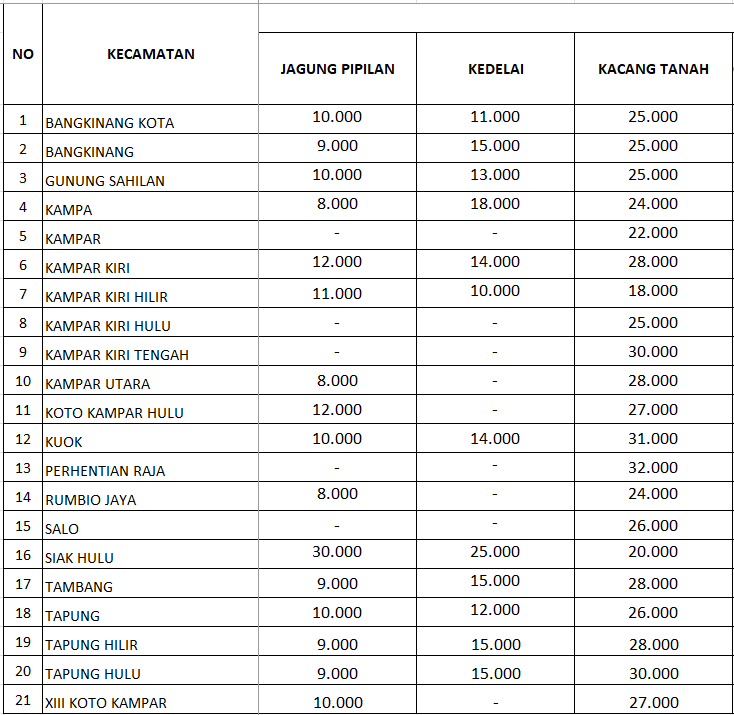 | NO | KECAMATAN | JAGUNG PIPILAN | KEDELAI | KACANG TANAH |
|---|---|---|---|---|
| 1 | BANGKINANG KOTA | 10.000 | 11.000 | 25.000 |
| 2 | BANGKINANG | 9.000 | 15.000 | 25.000 |
| 3 | GUNUNG SAHILAN | 10.000 | 13.000 | 25.000 |
| 4 | KAMPA | 8.000 | 18.000 | 24.000 |
| 5 | KAMPAR | - | - | 22.000 |
| 6 | KAMPAR KIRI | 12.000 | 14.000 | 28.000 |
| 7 | KAMPAR KIRI HILIR | 11.000 | 10.000 | 18.000 |
| 8 | KAMPAR KIRI HULU | - | - | 25.000 |
| 9 | KAMPAR KIRI TENGAH | - | - | 30.000 |
| 10 | KAMPAR UTARA | 8.000 | - | 28.000 |
| 11 | KOTO KAMPAR HULU | 12.000 | - | 27.000 |
| 12 | KUOK | 10.000 | 14.000 | 31.000 |
| 13 | PERHENTIAN RAJA | - | - | 32.000 |
| 14 | RUMBIO JAYA | 8.000 | - | 24.000 |
| 15 | SALO | - | - | 26.000 |
| 16 | SIAK HULU | 30.000 | 25.000 | 20.000 |
| 17 | TAMBANG | 9.000 | 15.000 | 28.000 |
| 18 | TAPUNG | 10.000 | 12.000 | 26.000 |
| 19 | TAPUNG HILIR | 9.000 | 15.000 | 28.000 |
| 20 | TAPUNG HULU | 9.000 | 15.000 | 30.000 |
| 21 | XIII KOTO KAMPAR | 10.000 | - | 27.000 |